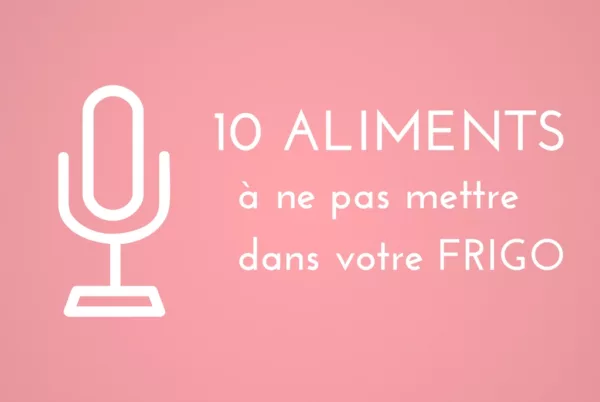 10 ALIMENTS
à ne pas mettre
dans votre FRIGO